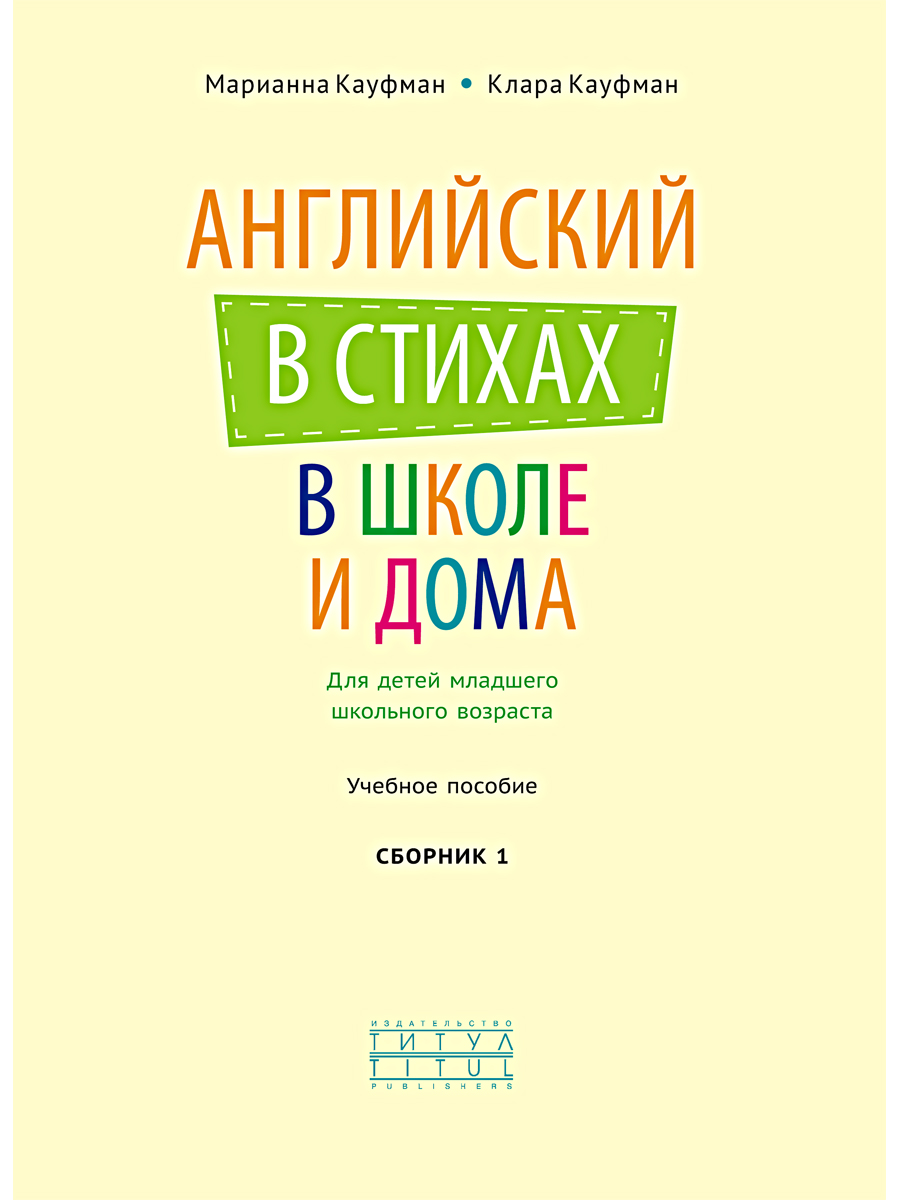 Марианна Кауфман • Клара Кауфман

АНГЛИЙСКИЙ
В СТИХАХ
В ШКОЛЕ
И ДОМА

Для детей младшего школьного возраста

Учебное пособие

СБОРНИК 1

ИЗДАТЕЛЬСТВО
ТИТУЛ
TITUL
PUBLISHERS